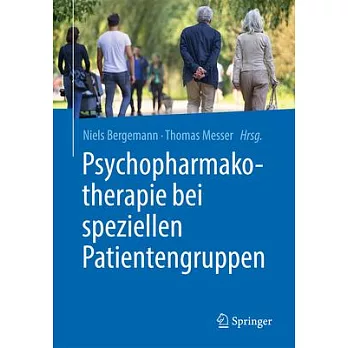 Niels Bergemann · Thomas Messer Hrsg.

Psychopharmakotherapie bei speziellen Patientengruppen

Springer